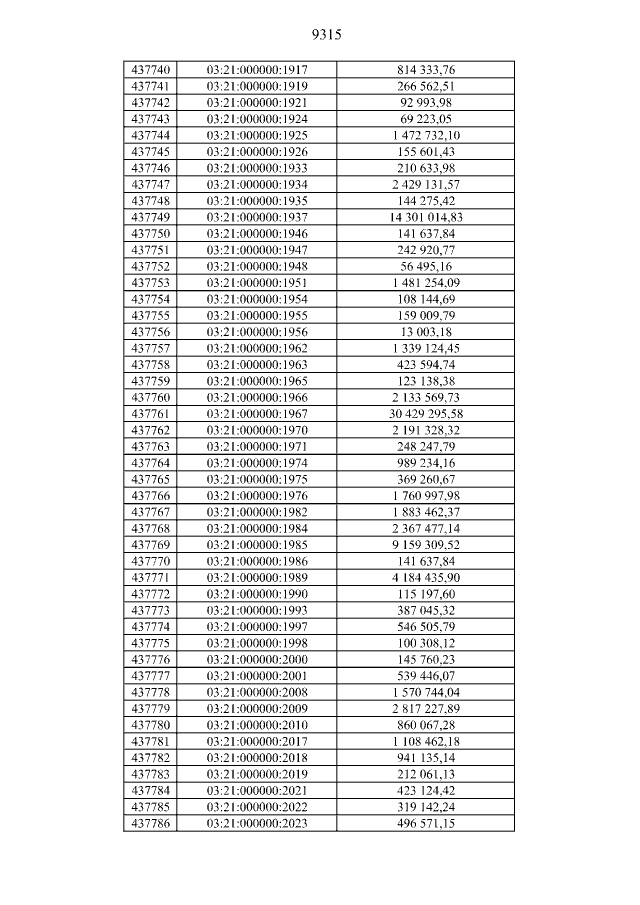 9315

| 437740 | 03:21:000000:1917 | 814 333,76 |
|---|---|---|
| 437741 | 03:21:000000:1919 | 266 562,51 |
| 437742 | 03:21:000000:1921 | 92 993,98 |
| 437743 | 03:21:000000:1924 | 69 223,05 |
| 437744 | 03:21:000000:1925 | 1 472 732,10 |
| 437745 | 03:21:000000:1926 | 155 601,43 |
| 437746 | 03:21:000000:1933 | 210 633,98 |
| 437747 | 03:21:000000:1934 | 2 429 131,57 |
| 437748 | 03:21:000000:1935 | 144 275,42 |
| 437749 | 03:21:000000:1937 | 14 301 014,83 |
| 437750 | 03:21:000000:1946 | 141 637,84 |
| 437751 | 03:21:000000:1947 | 242 920,77 |
| 437752 | 03:21:000000:1948 | 56 495,16 |
| 437753 | 03:21:000000:1951 | 1 481 254,09 |
| 437754 | 03:21:000000:1954 | 108 144,69 |
| 437755 | 03:21:000000:1955 | 159 009,79 |
| 437756 | 03:21:000000:1956 | 13 003,18 |
| 437757 | 03:21:000000:1962 | 1 339 124,45 |
| 437758 | 03:21:000000:1963 | 423 594,74 |
| 437759 | 03:21:000000:1965 | 123 138,38 |
| 437760 | 03:21:000000:1966 | 2 133 569,73 |
| 437761 | 03:21:000000:1967 | 30 429 295,58 |
| 437762 | 03:21:000000:1970 | 2 191 328,32 |
| 437763 | 03:21:000000:1971 | 248 247,79 |
| 437764 | 03:21:000000:1974 | 989 234,16 |
| 437765 | 03:21:000000:1975 | 369 260,67 |
| 437766 | 03:21:000000:1976 | 1 760 997,98 |
| 437767 | 03:21:000000:1982 | 1 883 462,37 |
| 437768 | 03:21:000000:1984 | 2 367 477,14 |
| 437769 | 03:21:000000:1985 | 9 159 309,52 |
| 437770 | 03:21:000000:1986 | 141 637,84 |
| 437771 | 03:21:000000:1989 | 4 184 435,90 |
| 437772 | 03:21:000000:1990 | 115 197,60 |
| 437773 | 03:21:000000:1993 | 387 045,32 |
| 437774 | 03:21:000000:1997 | 546 505,79 |
| 437775 | 03:21:000000:1998 | 100 308,12 |
| 437776 | 03:21:000000:2000 | 145 760,23 |
| 437777 | 03:21:000000:2001 | 539 446,07 |
| 437778 | 03:21:000000:2008 | 1 570 744,04 |
| 437779 | 03:21:000000:2009 | 2 817 227,89 |
| 437780 | 03:21:000000:2010 | 860 067,28 |
| 437781 | 03:21:000000:2017 | 1 108 462,18 |
| 437782 | 03:21:000000:2018 | 941 135,14 |
| 437783 | 03:21:000000:2019 | 212 061,13 |
| 437784 | 03:21:000000:2021 | 423 124,42 |
| 437785 | 03:21:000000:2022 | 319 142,24 |
| 437786 | 03:21:000000:2023 | 496 571,15 |